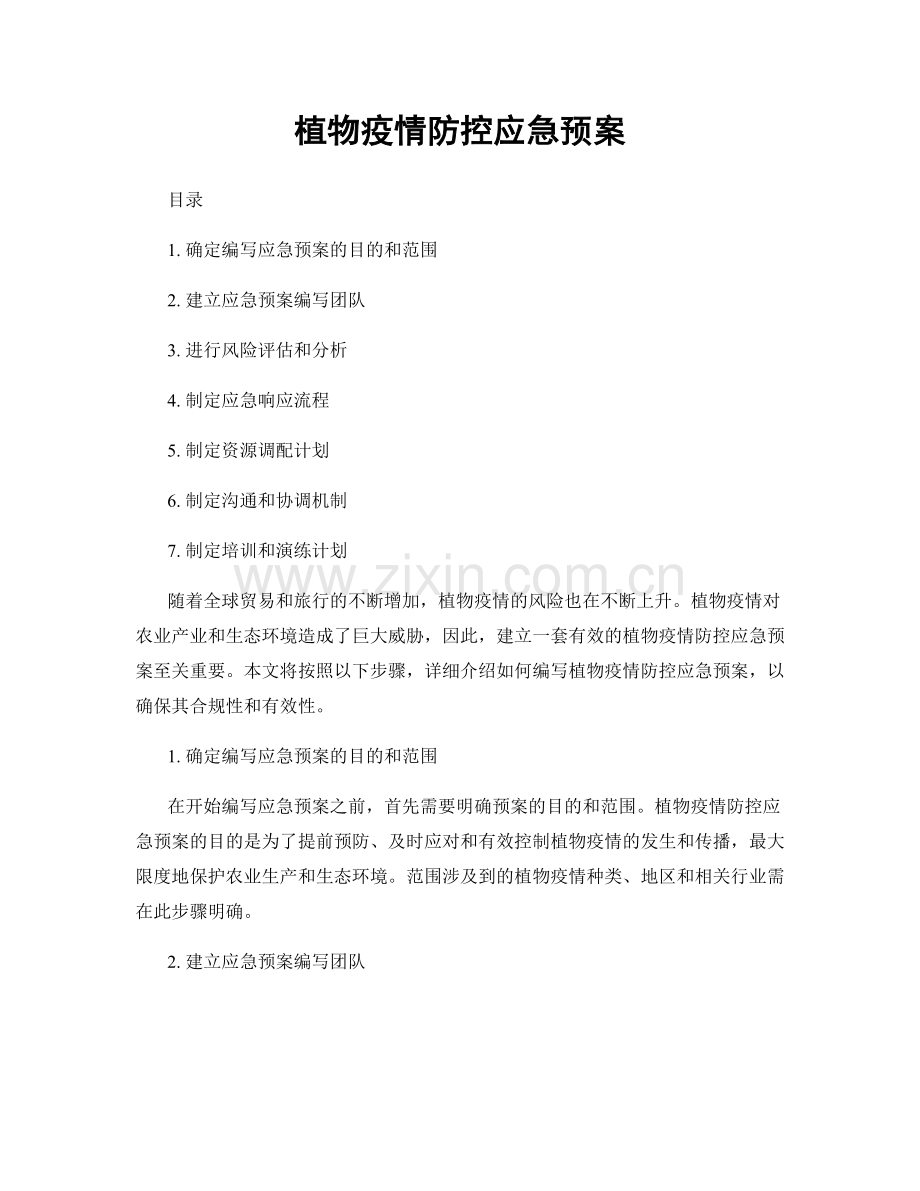 植物疫情防控应急预案

目录

1.确定编写应急预案的目的和范围

2.建立应急预案编写团队

3.进行风险评估和分析

4.制定应急响应流程

5.制定资源调配计划

6.制定沟通和协调机制

7.制定培训和演练计划

随着全球贸易和旅行的不断增加，植物疫情的风险也在不断上升。植物疫情对农业产业和生态环境造成了巨大威胁，因此，建立一套有效的植物疫情防控应急预案至关重要。本文将按照以下步骤，详细介绍如何编写植物疫情防控应急预案，以确保其合规性和有效性。

1.确定编写应急预案的目的和范围

在开始编写应急预案之前，首先需要明确预案的目的和范围。植物疫情防控应急预案的目的是为了提前预防、及时应对和有效控制植物疫情的发生和传播，最大限度地保护农业生产和生态环境。范围涉及到的植物疫情种类、地区和相关行业需在此步骤明确。

2.建立应急预案编写团队

www.zixin.com.cn